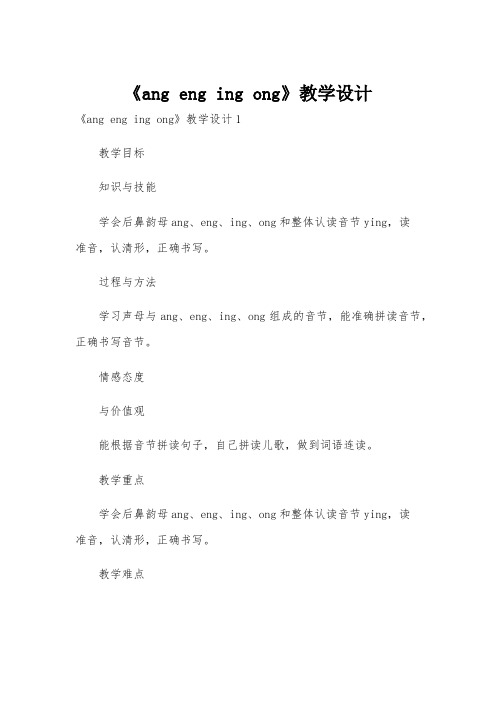 《ang eng ing ong》教学设计

《ang eng ing ong》教学设计1

教学目标

知识与技能

学会后鼻韵母ang、eng、ing、ong和整体认读音节ying，读准音，认清形，正确书写。

过程与方法

学习声母与ang、eng、ing、ong组成的音节，能准确拼读音节，正确书写音节。

情感态度

与价值观

能根据音节拼读句子，自己拼读儿歌，做到词语连读。

教学重点

学会后鼻韵母ang、eng、ing、ong和整体认读音节ying，读准音，认清形，正确书写。

教学难点